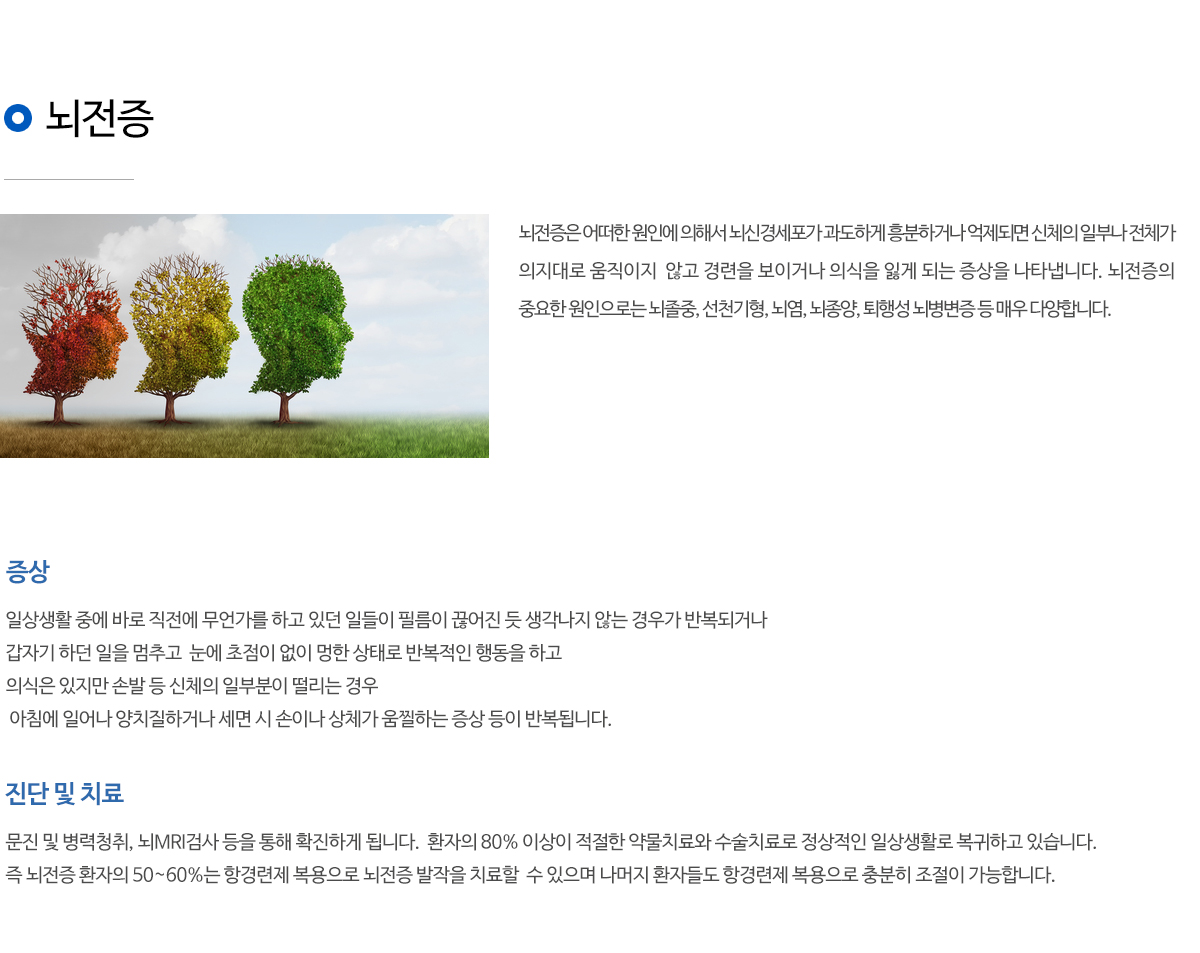 뇌전증

뇌전증은 어떠한 원인에 의해서 뇌신경세포가 과도하게 흥분하거나 억제되면 신체의 일부나 전체가 의지대로 움직이지 않고 경련을 보이거나 의식을 잃게 되는 증상을 나타냅니다. 뇌전증의 중요한 원인으로는 뇌졸중, 선천기형, 뇌염, 뇌종양, 퇴행성 뇌병변증 등 매우 다양합니다.

증상

일상생활 중에 바로 직전에 무언가를 하고 있던 일들이 필름이 끊어진 듯 생각나지 않는 경우가 반복되거나
갑자기 하던 일을 멈추고 눈에 초점이 없이 멍한 상태로 반복적인 행동을 하고
의식은 있지만 손발 등 신체의 일부분이 떨리는 경우
아침에 일어나 양치질하거나 세면 시 손이나 상체가 움찔하는 증상 등이 반복됩니다.

진단 및 치료

문진 및 병력청취, 뇌MRI검사 등을 통해 확진하게 됩니다. 환자의 80% 이상이 적절한 약물치료와 수술치료로 정상적인 일상생활로 복귀하고 있습니다.
즉 뇌전증 환자의 50~60%는 항경련제 복용으로 뇌전증 발작을 치료할 수 있으며 나머지 환자들도 항경련제 복용으로 충분히 조절이 가능합니다.